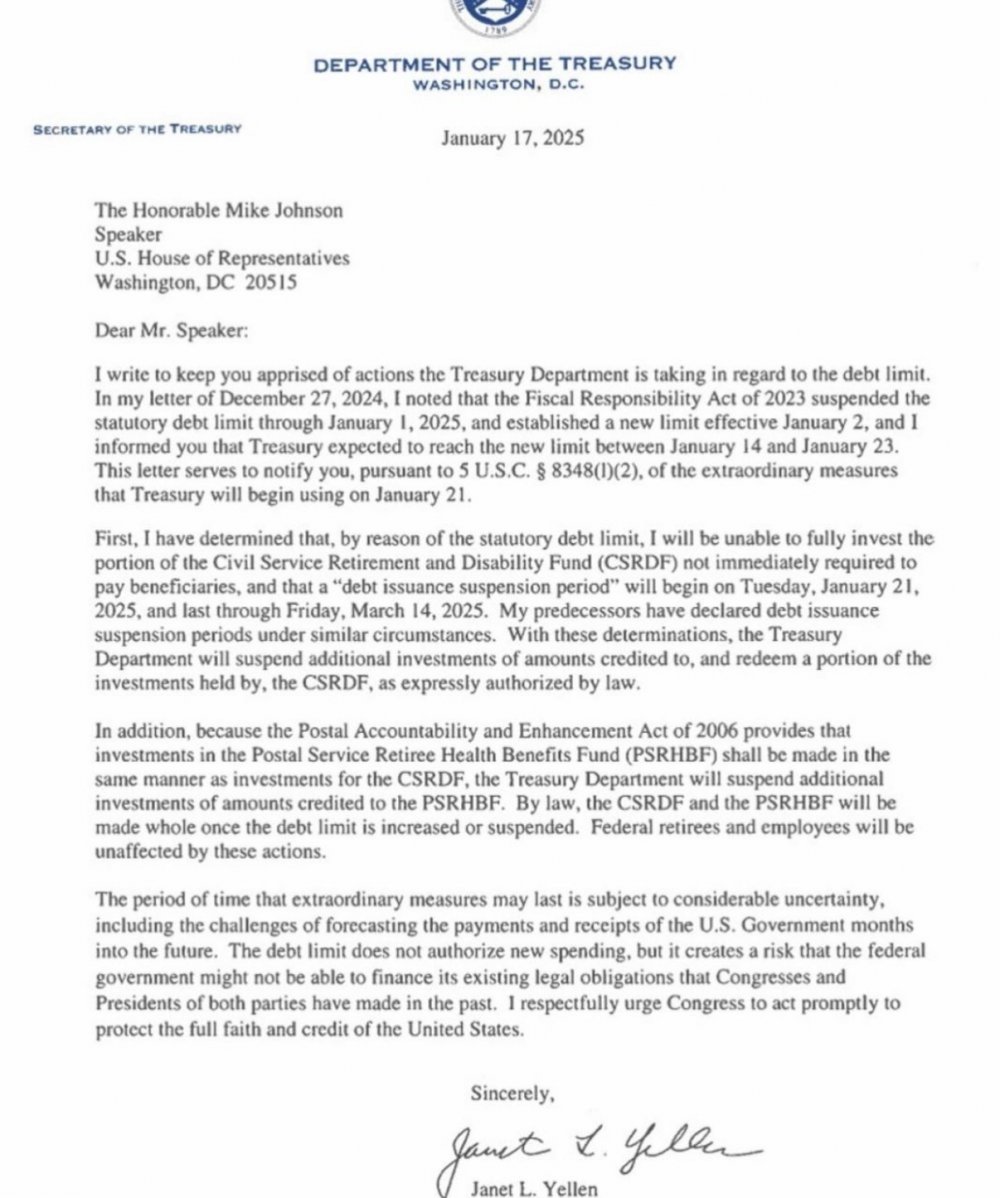 1789

DEPARTMENT OF THE TREASURY
WASHINGTON, D.C.

SECRETARY OF THE TREASURY

January 17, 2025

The Honorable Mike Johnson
Speaker
U.S. House of Representatives
Washington, DC 20515

Dear Mr. Speaker:

I write to keep you apprised of actions the Treasury Department is taking in regard to the debt limit. In my letter of December 27, 2024, I noted that the Fiscal Responsibility Act of 2023 suspended the statutory debt limit through January 1, 2025, and established a new limit effective January 2, and I informed you that Treasury expected to reach the new limit between January 14 and January 23. This letter serves to notify you, pursuant to 5 U.S.C. § 8348(l)(2), of the extraordinary measures that Treasury will begin using on January 21.

First, I have determined that, by reason of the statutory debt limit, I will be unable to fully invest the portion of the Civil Service Retirement and Disability Fund (CSRDF) not immediately required to pay beneficiaries, and that a "debt issuance suspension period" will begin on Tuesday, January 21, 2025, and last through Friday, March 14, 2025. My predecessors have declared debt issuance suspension periods under similar circumstances. With these determinations, the Treasury Department will suspend additional investments of amounts credited to, and redeem a portion of the investments held by, the CSRDF, as expressly authorized by law.

In addition, because the Postal Accountability and Enhancement Act of 2006 provides that investments in the Postal Service Retiree Health Benefits Fund (PSRHBF) shall be made in the same manner as investments for the CSRDF, the Treasury Department will suspend additional investments of amounts credited to the PSRHBF. By law, the CSRDF and the PSRHBF will be made whole once the debt limit is increased or suspended. Federal retirees and employees will be unaffected by these actions.

The period of time that extraordinary measures may last is subject to considerable uncertainty, including the challenges of forecasting the payments and receipts of the U.S. Government months into the future. The debt limit does not authorize new spending, but it creates a risk that the federal government might not be able to finance its existing legal obligations that Congresses and Presidents of both parties have made in the past. I respectfully urge Congress to act promptly to protect the full faith and credit of the United States.

Sincerely,

Janet L. Yellen

Janet L. Yellen